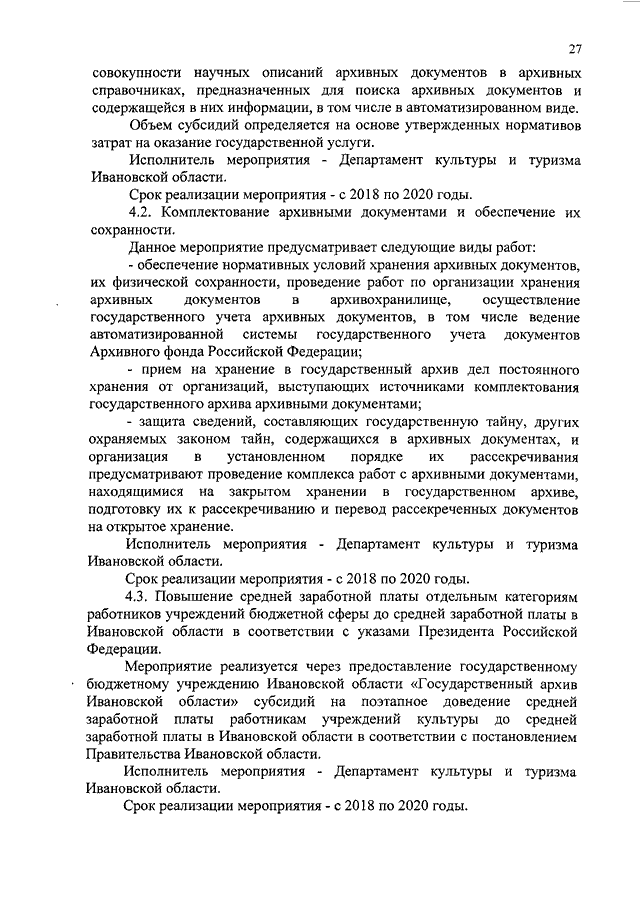 27

совокупности научных описаний архивных документов в архивных справочниках, предназначенных для поиска архивных документов и содержащейся в них информации, в том числе в автоматизированном виде.

Объем субсидий определяется на основе утвержденных нормативов затрат на оказание государственной услуги.

Исполнитель мероприятия - Департамент культуры и туризма Ивановской области.

Срок реализации мероприятия - с 2018 по 2020 годы.

4.2. Комплектование архивными документами и обеспечение их сохранности.

Данное мероприятие предусматривает следующие виды работ:

- обеспечение нормативных условий хранения архивных документов, их физической сохранности, проведение работ по организации хранения архивных документов в архивохранилище, осуществление государственного учета архивных документов, в том числе ведение автоматизированной системы государственного учета документов Архивного фонда Российской Федерации;

- прием на хранение в государственный архив дел постоянного хранения от организаций, выступающих источниками комплектования государственного архива архивными документами;

- защита сведений, составляющих государственную тайну, других охраняемых законом тайн, содержащихся в архивных документах, и организация в установленном порядке их рассекречивания предусматривают проведение комплекса работ с архивными документами, находящимися на закрытом хранении в государственном архиве, подготовку их к рассекречиванию и перевод рассекреченных документов на открытое хранение.

Исполнитель мероприятия - Департамент культуры и туризма Ивановской области.

Срок реализации мероприятия - с 2018 по 2020 годы.

4.3. Повышение средней заработной платы отдельным категориям работников учреждений бюджетной сферы до средней заработной платы в Ивановской области в соответствии с указами Президента Российской Федерации.

Мероприятие реализуется через предоставление государственному бюджетному учреждению Ивановской области «Государственный архив Ивановской области» субсидий на поэтапное доведение средней заработной платы работникам учреждений культуры до средней заработной платы в Ивановской области в соответствии с постановлением Правительства Ивановской области.

Исполнитель мероприятия - Департамент культуры и туризма Ивановской области.

Срок реализации мероприятия - с 2018 по 2020 годы.